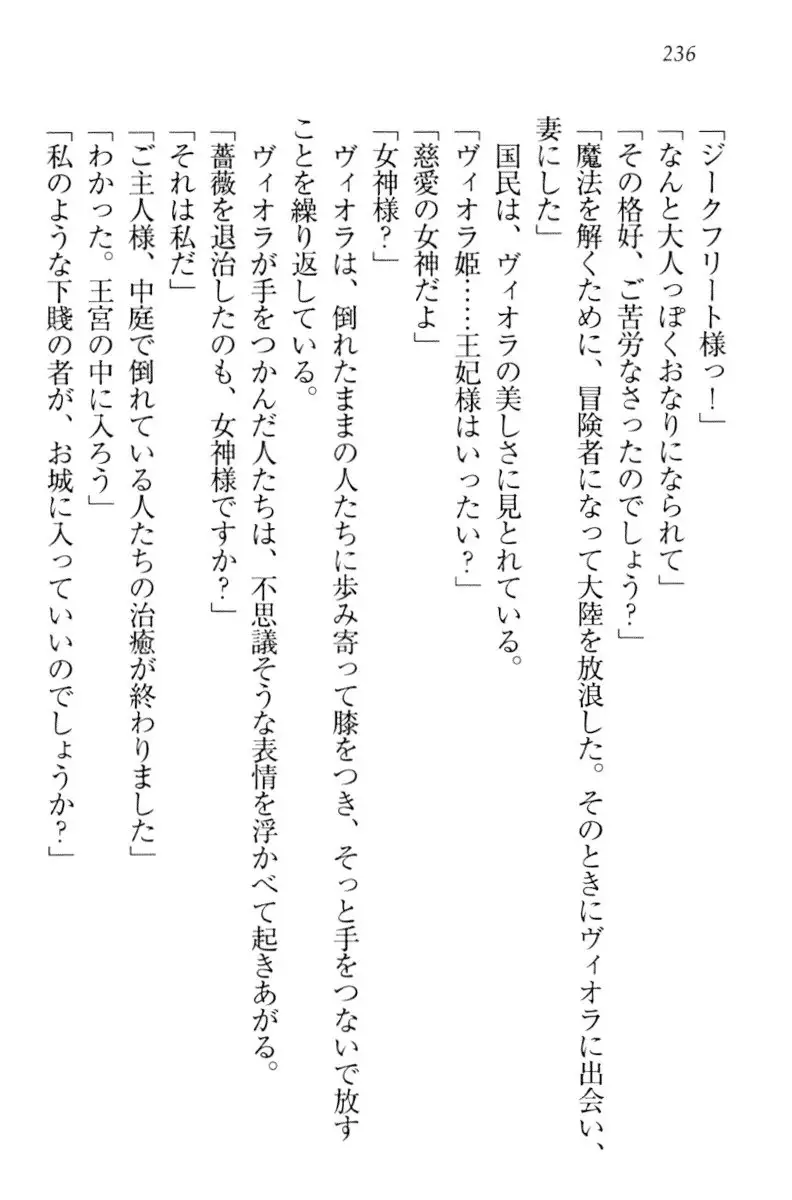 236

「ジークフリート様っ！」
「なんと大人っぽくおなりになられて」
「その格好、ご苦労なさったのでしょう？」
「魔法を解くために、冒険者になって大陸を放浪した。そのときにヴィオラに出会い、妻にした」
　国民は、ヴィオラの美しさに見とれている。
「ヴィオラ姫……王妃様はいったい？」
「慈愛の女神だよ」
「女神様？」
　ヴィオラは、倒れたままの人たちに歩み寄って膝をつき、そっと手をつないで放すことを繰り返している。
　ヴィオラが手をつかんだ人たちは、不思議そうな表情を浮かべて起きあがる。
「薔薇を退治したのも、女神様ですか？」
「それは私だ」
「ご主人様、中庭で倒れている人たちの治癒が終わりました」
「わかった。王宮の中に入ろう」
「私のような下賤の者が、お城に入っていいのでしょうか？」